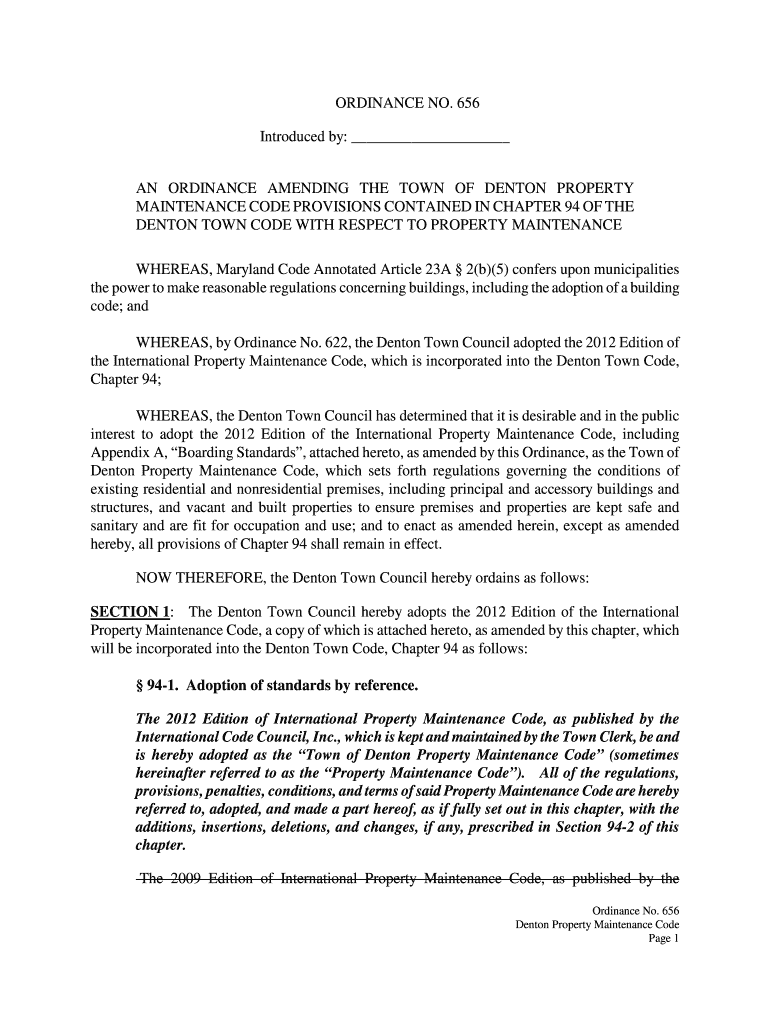 ORDINANCE NO. 656

Introduced by: ____________________

AN ORDINANCE AMENDING THE TOWN OF DENTON PROPERTY MAINTENANCE CODE PROVISIONS CONTAINED IN CHAPTER 94 OF THE DENTON TOWN CODE WITH RESPECT TO PROPERTY MAINTENANCE

WHEREAS, Maryland Code Annotated Article 23A § 2(b)(5) confers upon municipalities the power to make reasonable regulations concerning buildings, including the adoption of a building code; and

WHEREAS, by Ordinance No. 622, the Denton Town Council adopted the 2012 Edition of the International Property Maintenance Code, which is incorporated into the Denton Town Code, Chapter 94;

WHEREAS, the Denton Town Council has determined that it is desirable and in the public interest to adopt the 2012 Edition of the International Property Maintenance Code, including Appendix A, "Boarding Standards", attached hereto, as amended by this Ordinance, as the Town of Denton Property Maintenance Code, which sets forth regulations governing the conditions of existing residential and nonresidential premises, including principal and accessory buildings and structures, and vacant and built properties to ensure premises and properties are kept safe and sanitary and are fit for occupation and use; and to enact as amended herein, except as amended hereby, all provisions of Chapter 94 shall remain in effect.

NOW THEREFORE, the Denton Town Council hereby ordains as follows:

SECTION 1: The Denton Town Council hereby adopts the 2012 Edition of the International Property Maintenance Code, a copy of which is attached hereto, as amended by this chapter, which will be incorporated into the Denton Town Code, Chapter 94 as follows:

§ 94-1. Adoption of standards by reference.

The 2012 Edition of International Property Maintenance Code, as published by the International Code Council, Inc., which is kept and maintained by the Town Clerk, be and is hereby adopted as the "Town of Denton Property Maintenance Code" (sometimes hereinafter referred to as the "Property Maintenance Code"). All of the regulations, provisions, penalties, conditions, and terms of said Property Maintenance Code are hereby referred to, adopted, and made a part hereof, as if fully set out in this chapter, with the additions, insertions, deletions, and changes, if any, prescribed in Section 94-2 of this chapter.

The 2009 Edition of International Property Maintenance Code, as published by the

Ordinance No. 656
Denton Property Maintenance Code
Page 1